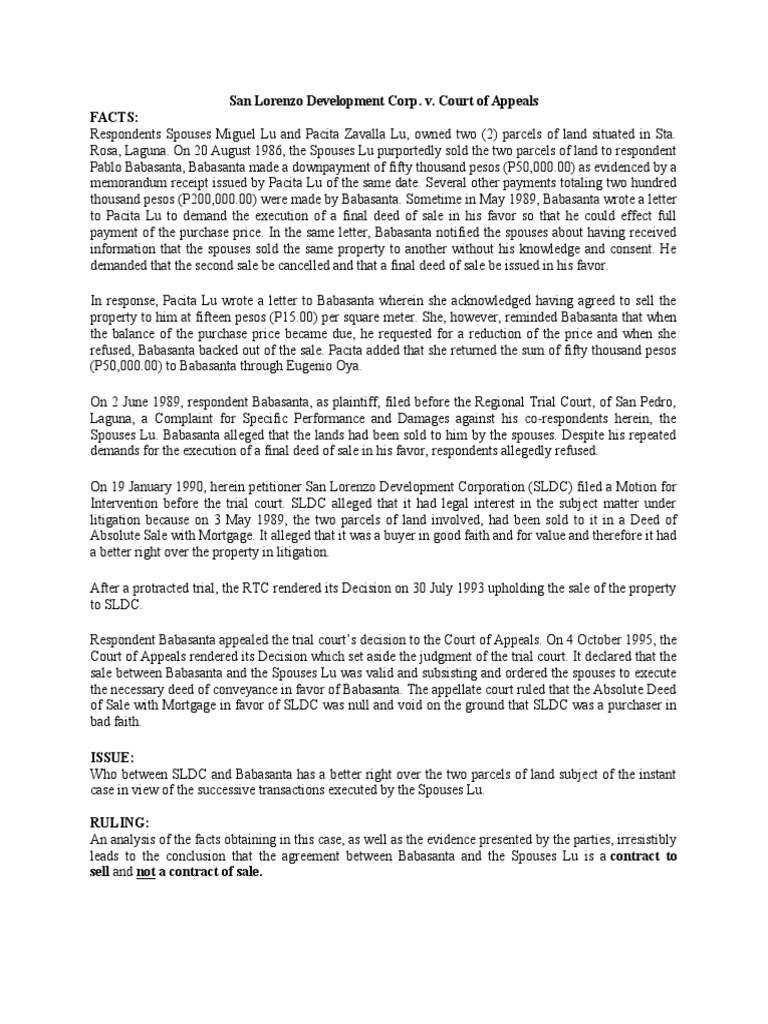 San Lorenzo Development Corp. v. Court of Appeals

FACTS:
Respondents Spouses Miguel Lu and Pacita Zavalla Lu, owned two (2) parcels of land situated in Sta. Rosa, Laguna. On 20 August 1986, the Spouses Lu purportedly sold the two parcels of land to respondent Pablo Babasanta, Babasanta made a downpayment of fifty thousand pesos (P50,000.00) as evidenced by a memorandum receipt issued by Pacita Lu of the same date. Several other payments totaling two hundred thousand pesos (P200,000.00) were made by Babasanta. Sometime in May 1989, Babasanta wrote a letter to Pacita Lu to demand the execution of a final deed of sale in his favor so that he could effect full payment of the purchase price. In the same letter, Babasanta notified the spouses about having received information that the spouses sold the same property to another without his knowledge and consent. He demanded that the second sale be cancelled and that a final deed of sale be issued in his favor.

In response, Pacita Lu wrote a letter to Babasanta wherein she acknowledged having agreed to sell the property to him at fifteen pesos (P15.00) per square meter. She, however, reminded Babasanta that when the balance of the purchase price became due, he requested for a reduction of the price and when she refused, Babasanta backed out of the sale. Pacita added that she returned the sum of fifty thousand pesos (P50,000.00) to Babasanta through Eugenio Oya.

On 2 June 1989, respondent Babasanta, as plaintiff, filed before the Regional Trial Court, of San Pedro, Laguna, a Complaint for Specific Performance and Damages against his co-respondents herein, the Spouses Lu. Babasanta alleged that the lands had been sold to him by the spouses. Despite his repeated demands for the execution of a final deed of sale in his favor, respondents allegedly refused.

On 19 January 1990, herein petitioner San Lorenzo Development Corporation (SLDC) filed a Motion for Intervention before the trial court. SLDC alleged that it had legal interest in the subject matter under litigation because on 3 May 1989, the two parcels of land involved, had been sold to it in a Deed of Absolute Sale with Mortgage. It alleged that it was a buyer in good faith and for value and therefore it had a better right over the property in litigation.

After a protracted trial, the RTC rendered its Decision on 30 July 1993 upholding the sale of the property to SLDC.

Respondent Babasanta appealed the trial court's decision to the Court of Appeals. On 4 October 1995, the Court of Appeals rendered its Decision which set aside the judgment of the trial court. It declared that the sale between Babasanta and the Spouses Lu was valid and subsisting and ordered the spouses to execute the necessary deed of conveyance in favor of Babasanta. The appellate court ruled that the Absolute Deed of Sale with Mortgage in favor of SLDC was null and void on the ground that SLDC was a purchaser in bad faith.

ISSUE:
Who between SLDC and Babasanta has a better right over the two parcels of land subject of the instant case in view of the successive transactions executed by the Spouses Lu.

RULING:
An analysis of the facts obtaining in this case, as well as the evidence presented by the parties, irresistibly leads to the conclusion that the agreement between Babasanta and the Spouses Lu is a contract to sell and not a contract of sale.